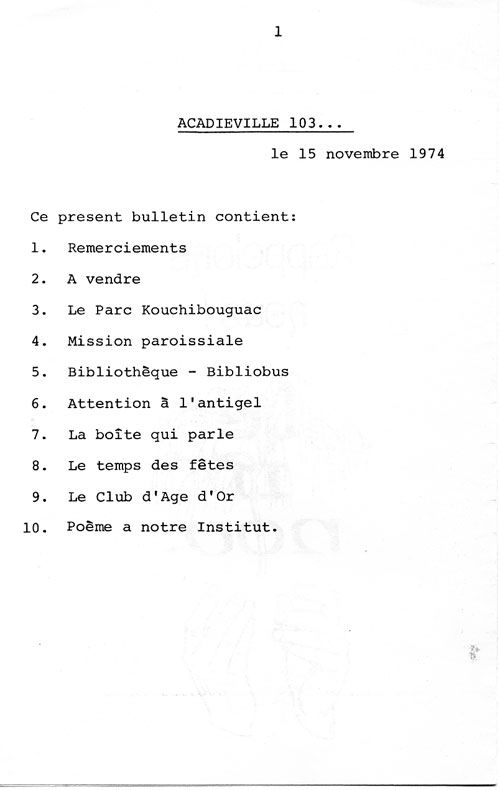 1

ACADIEVILLE 103...

le 15 novembre 1974

Ce present bulletin contient:

1. Remerciements
2. A vendre
3. Le Parc Kouchibouguac
4. Mission paroissiale
5. Bibliothèque - Bibliobus
6. Attention à l'antigel
7. La boîte qui parle
8. Le temps des fêtes
9. Le Club d'Age d'Or
10. Poème a notre Institut.